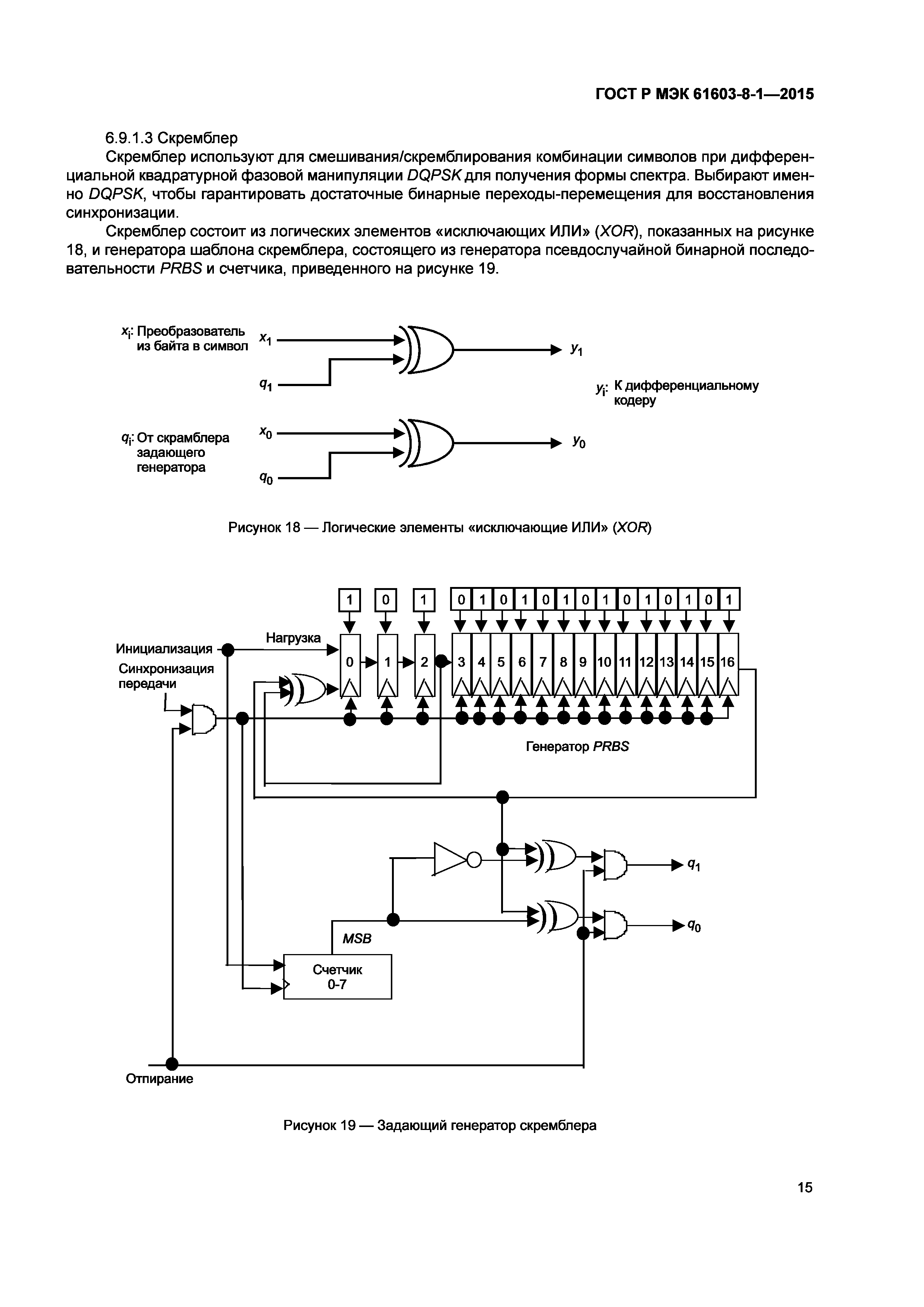 ГОСТ Р МЭК 61603-8-1—2015

6.9.1.3 Скремблер

Скремблер используют для смешивания/скремблирования комбинации символов при дифференциальной квадратурной фазовой манипуляции DQPSK для получения формы спектра. Выбирают именно DQPSK, чтобы гарантировать достаточные бинарные переходы-перемещения для восстановления синхронизации.

Скремблер состоит из логических элементов «исключающих ИЛИ» (XOR), показанных на рисунке 18, и генератора шаблона скремблера, состоящего из генератора псевдослучайной бинарной последовательности PRBS и счетчика, приведенного на рисунке 19.

$x_i$: Преобразователь из байта в символ

$x_1$

$q_1$

$y_1$

$y_i$: К дифференциальному кодеру

$q_i$: От скрамблера задающего генератора

$x_0$

$q_0$

$y_0$

Рисунок 18 — Логические элементы «исключающие ИЛИ» (XOR)

1 0 1 0 1 0 1 0 1 0 1 0 1 0 1 0 1

Инициализация

Нагрузка

Синхронизация передачи

0 1 2 3 4 5 6 7 8 9 10 11 12 13 14 15 16

Генератор PRBS

$q_1$

$q_0$

MSB

Счетчик 0-7

Отпирание

Рисунок 19 — Задающий генератор скремблера

15